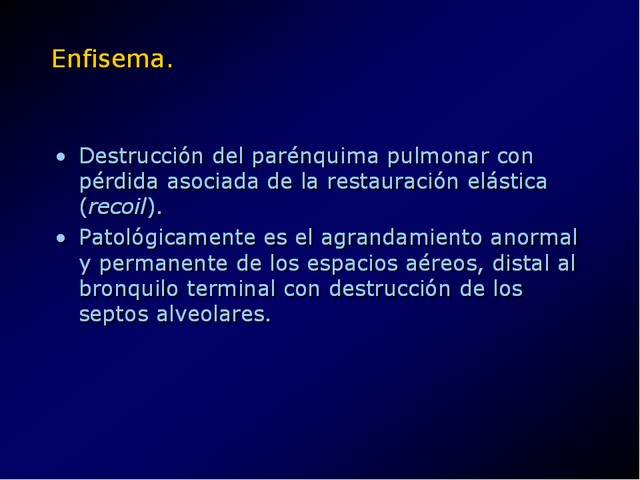 Enfisema.

• Destrucción del parénquima pulmonar con pérdida asociada de la restauración elástica (recoil).

• Patológicamente es el agrandamiento anormal y permanente de los espacios aéreos, distal al bronquilo terminal con destrucción de los septos alveolares.